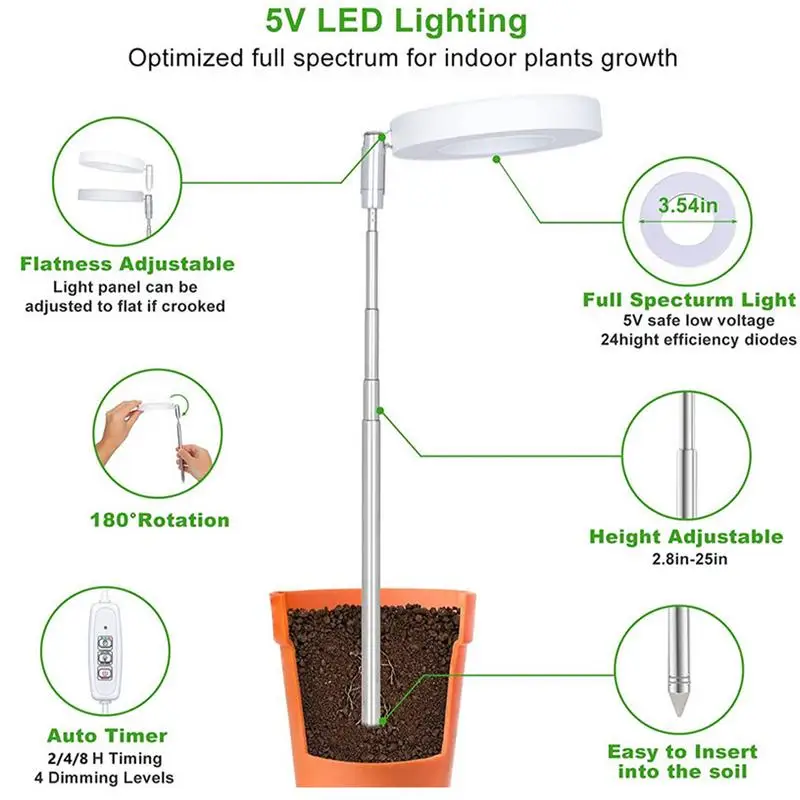 5V LED Lighting

Optimized full spectrum for indoor plants growth

Flatness Adjustable
Light panel can be adjusted to flat if crooked

180°Rotation

Auto Timer
2/4/8 H Timing
4 Dimming Levels

3.54in

Full Specturm Light
5V safe low voltage
24hight efficiency diodes

Height Adjustable
2.8in-25in

Easy to Insert into the soil